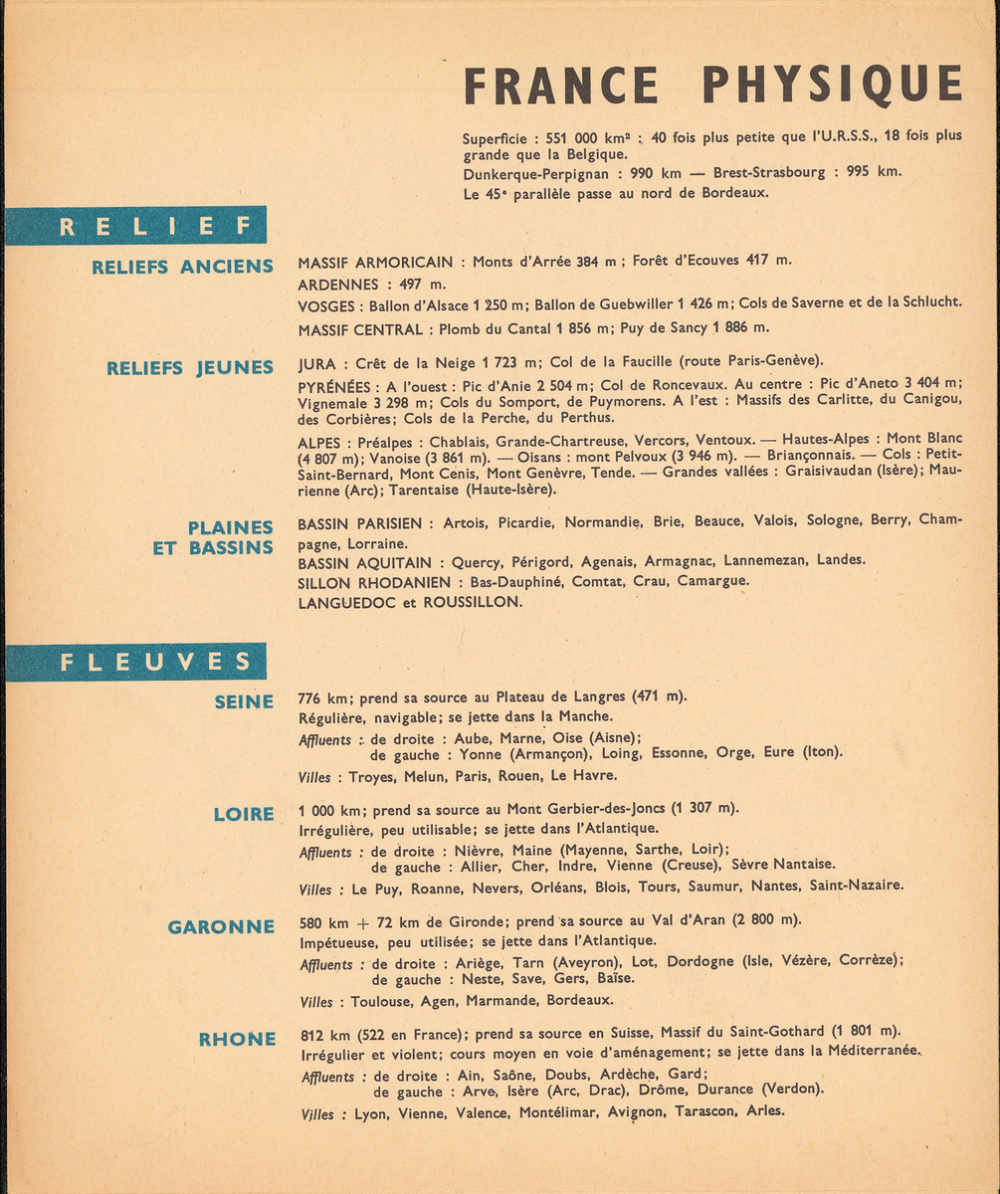 FRANCE PHYSIQUE

Superficie : 551 000 km² : 40 fois plus petite que l'U.R.S.S., 18 fois plus grande que la Belgique.
Dunkerque-Perpignan : 990 km — Brest-Strasbourg : 995 km.
Le 45ᵉ parallèle passe au nord de Bordeaux.

RELIEF

RELIEFS ANCIENS

MASSIF ARMORICAIN : Monts d'Arrée 384 m ; Forêt d'Ecouves 417 m.
ARDENNES : 497 m.
VOSGES : Ballon d'Alsace 1 250 m; Ballon de Guebwiller 1 426 m; Cols de Saverne et de la Schlucht.
MASSIF CENTRAL : Plomb du Cantal 1 856 m; Puy de Sancy 1 886 m.

RELIEFS JEUNES

JURA : Crêt de la Neige 1 723 m; Col de la Faucille (route Paris-Genève).
PYRÉNÉES : A l'ouest : Pic d'Anie 2 504 m; Col de Roncevaux. Au centre : Pic d'Aneto 3 404 m; Vignemale 3 298 m; Cols du Somport, de Puymorens. A l'est : Massifs des Carlitte, du Canigou, des Corbières; Cols de la Perche, du Perthus.
ALPES : Préalpes : Chablais, Grande-Chartreuse, Vercors, Ventoux. — Hautes-Alpes : Mont Blanc (4 807 m); Vanoise (3 861 m). — Oisans : mont Pelvoux (3 946 m). — Briançonnais. — Cols : Petit-Saint-Bernard, Mont Cenis, Mont Genèvre, Tende. — Grandes vallées : Graisivaudan (Isère); Maurienne (Arc); Tarentaise (Haute-Isère).

PLAINES ET BASSINS

BASSIN PARISIEN : Artois, Picardie, Normandie, Brie, Beauce, Valois, Sologne, Berry, Champagne, Lorraine.
BASSIN AQUITAIN : Quercy, Périgord, Agenais, Armagnac, Lannemezan, Landes.
SILLON RHODANIEN : Bas-Dauphiné, Comtat, Crau, Camargue.
LANGUEDOC et ROUSSILLON.

FLEUVES

SEINE

776 km; prend sa source au Plateau de Langres (471 m).
Régulière, navigable; se jette dans la Manche.
Affluents : de droite : Aube, Marne, Oise (Aisne);
de gauche : Yonne (Armançon), Loing, Essonne, Orge, Eure (Iton).
Villes : Troyes, Melun, Paris, Rouen, Le Havre.

LOIRE

1 000 km; prend sa source au Mont Gerbier-des-Joncs (1 307 m).
Irrégulière, peu utilisable; se jette dans l'Atlantique.
Affluents : de droite : Nièvre, Maine (Mayenne, Sarthe, Loir);
de gauche : Allier, Cher, Indre, Vienne (Creuse), Sèvre Nantaise.
Villes : Le Puy, Roanne, Nevers, Orléans, Blois, Tours, Saumur, Nantes, Saint-Nazaire.

GARONNE

580 km + 72 km de Gironde; prend sa source au Val d'Aran (2 800 m).
Impétueuse, peu utilisée; se jette dans l'Atlantique.
Affluents : de droite : Ariège, Tarn (Aveyron), Lot, Dordogne (Isle, Vézère, Corrèze);
de gauche : Neste, Save, Gers, Baïse.
Villes : Toulouse, Agen, Marmande, Bordeaux.

RHONE

812 km (522 en France); prend sa source en Suisse, Massif du Saint-Gothard (1 801 m).
Irrégulier et violent; cours moyen en voie d'aménagement; se jette dans la Méditerranée.
Affluents : de droite : Ain, Saône, Doubs, Ardèche, Gard;
de gauche : Arve, Isère (Arc, Drac), Drôme, Durance (Verdon).
Villes : Lyon, Vienne, Valence, Montélimar, Avignon, Tarascon, Arles.